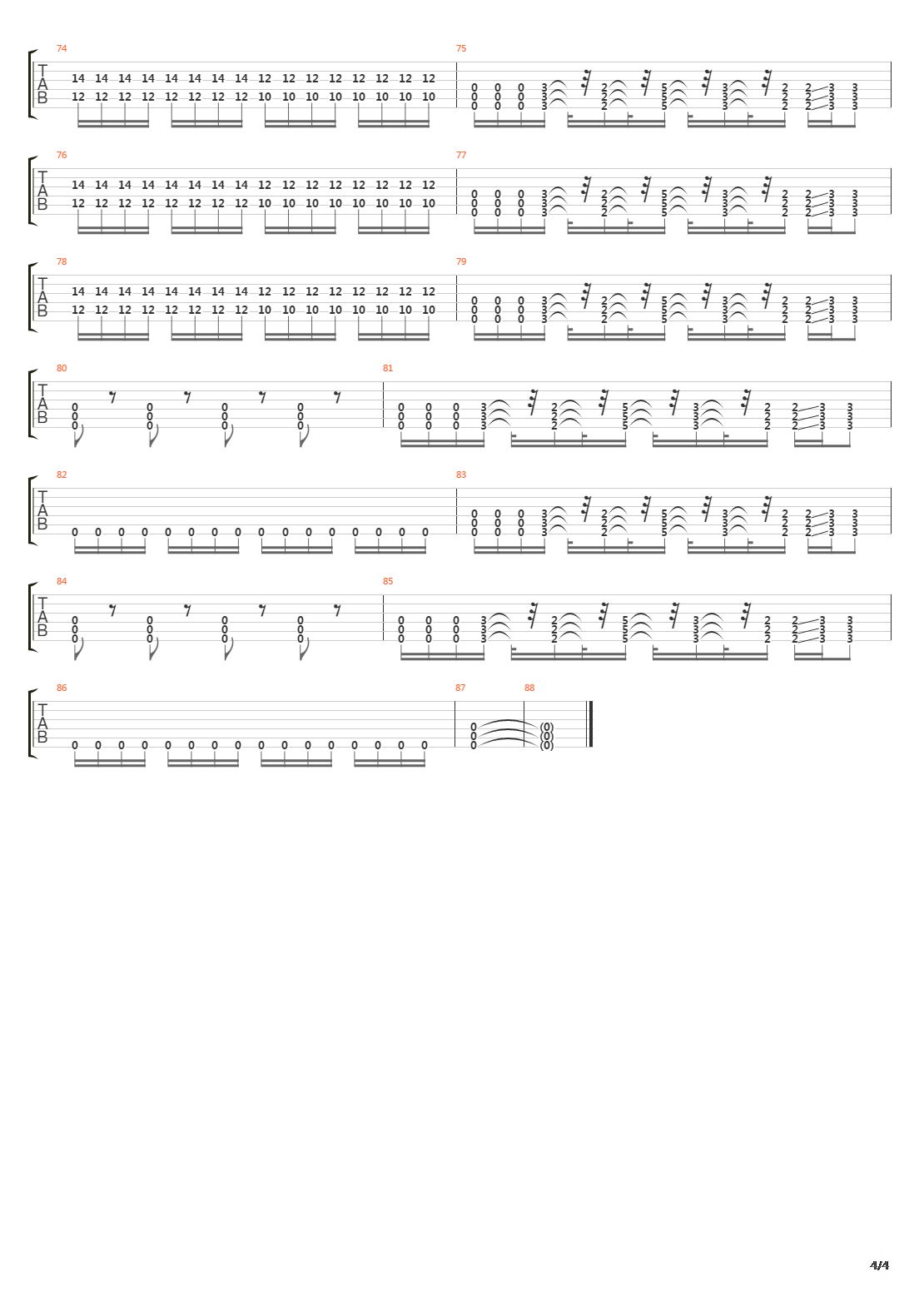 74
T
A
B
14 14 14 14 14 14 14 14 12 12 12 12 12 12 12 12
12 12 12 12 12 12 12 12 10 10 10 10 10 10 10 10

75
0 0 0 3 2 5 3 2 2 3 3
0 0 0 3 2 5 3 2 2 3 3
0 0 0 3 2 5 3 2 2 3 3

76
T
A
B
14 14 14 14 14 14 14 14 12 12 12 12 12 12 12 12
12 12 12 12 12 12 12 12 10 10 10 10 10 10 10 10

77
0 0 0 3 2 5 3 2 2 3 3
0 0 0 3 2 5 3 2 2 3 3
0 0 0 3 2 5 3 2 2 3 3

78
T
A
B
14 14 14 14 14 14 14 14 12 12 12 12 12 12 12 12
12 12 12 12 12 12 12 12 10 10 10 10 10 10 10 10

79
0 0 0 3 2 5 3 2 2 3 3
0 0 0 3 2 5 3 2 2 3 3
0 0 0 3 2 5 3 2 2 3 3

80
T
A
B
0 0 0 0
0 0 0 0
0 0 0 0

81
0 0 0 3 2 5 3 2 2 3 3
0 0 0 3 2 5 3 2 2 3 3
0 0 0 3 2 5 3 2 2 3 3

82
T
A
B
0 0 0 0 0 0 0 0 0 0 0 0 0 0 0 0

83
0 0 0 3 2 5 3 2 2 3 3
0 0 0 3 2 5 3 2 2 3 3
0 0 0 3 2 5 3 2 2 3 3

84
T
A
B
0 0 0 0
0 0 0 0
0 0 0 0

85
0 0 0 3 2 5 3 2 2 3 3
0 0 0 3 2 5 3 2 2 3 3
0 0 0 3 2 5 3 2 2 3 3

86
T
A
B
0 0 0 0 0 0 0 0 0 0 0 0 0 0 0 0

87
0
0
0

88
(0)
(0)
(0)

4/4